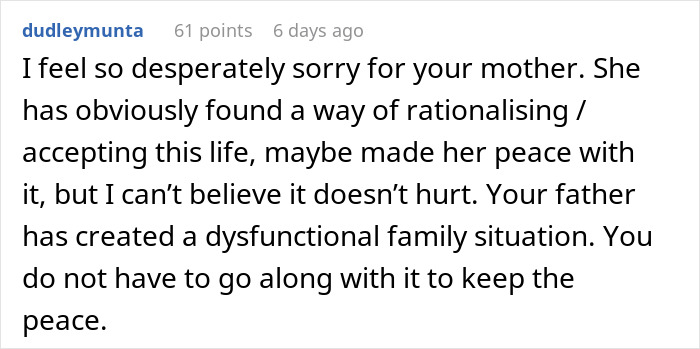 dudleymunta 61 points 6 days ago

I feel so desperately sorry for your mother. She has obviously found a way of rationalising / accepting this life, maybe made her peace with it, but I can’t believe it doesn’t hurt. Your father has created a dysfunctional family situation. You do not have to go along with it to keep the peace.